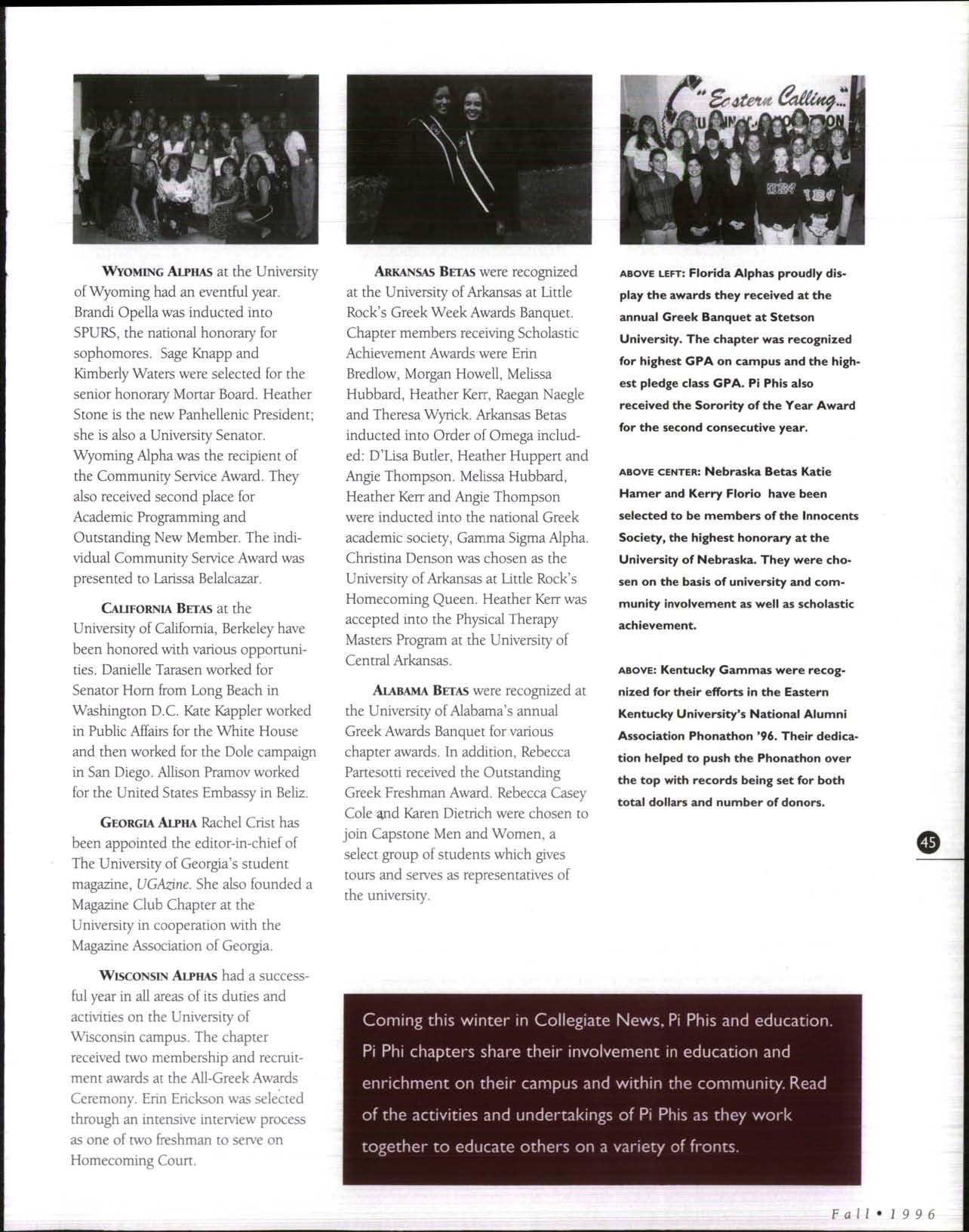 "Eastern Calling..."

WYOMING ALPHAS at the University of Wyoming had an eventful year. Brandi Opella was inducted into SPURS, the national honorary for sophomores. Sage Knapp and Kimberly Waters were selected for the senior honorary Mortar Board. Heather Stone is the new Panhellenic President; she is also a University Senator. Wyoming Alpha was the recipient of the Community Service Award. They also received second place for Academic Programming and Outstanding New Member. The individual Community Service Award was presented to Larissa Belalcazar.

CALIFORNIA BETAS at the University of California, Berkeley have been honored with various opportunities. Danielle Tarasen worked for Senator Horn from Long Beach in Washington D.C. Kate Kappler worked in Public Affairs for the White House and then worked for the Dole campaign in San Diego. Allison Pramov worked for the United States Embassy in Beliz.

GEORGIA ALPHA Rachel Crist has been appointed the editor-in-chief of The University of Georgia's student magazine, UGAzine. She also founded a Magazine Club Chapter at the University in cooperation with the Magazine Association of Georgia.

WISCONSIN ALPHAS had a successful year in all areas of its duties and activities on the University of Wisconsin campus. The chapter received two membership and recruitment awards at the All-Greek Awards Ceremony. Erin Erickson was selected through an intensive interview process as one of two freshman to serve on Homecoming Court.

ARKANSAS BETAS were recognized at the University of Arkansas at Little Rock's Greek Week Awards Banquet. Chapter members receiving Scholastic Achievement Awards were Erin Bredlow, Morgan Howell, Melissa Hubbard, Heather Kerr, Raegan Naegle and Theresa Wyrick. Arkansas Betas inducted into Order of Omega included: D'Lisa Butler, Heather Huppert and Angie Thompson. Melissa Hubbard, Heather Kerr and Angie Thompson were inducted into the national Greek academic society, Gamma Sigma Alpha. Christina Denson was chosen as the University of Arkansas at Little Rock's Homecoming Queen. Heather Kerr was accepted into the Physical Therapy Masters Program at the University of Central Arkansas.

ALABAMA BETAS were recognized at the University of Alabama's annual Greek Awards Banquet for various chapter awards. In addition, Rebecca Partesotti received the Outstanding Greek Freshman Award. Rebecca Casey Cole and Karen Dietrich were chosen to join Capstone Men and Women, a select group of students which gives tours and serves as representatives of the university.

ABOVE LEFT: Florida Alphas proudly display the awards they received at the annual Greek Banquet at Stetson University. The chapter was recognized for highest GPA on campus and the highest pledge class GPA. Pi Phis also received the Sorority of the Year Award for the second consecutive year.

ABOVE CENTER: Nebraska Betas Katie Hamer and Kerry Florio have been selected to be members of the Innocents Society, the highest honorary at the University of Nebraska. They were chosen on the basis of university and community involvement as well as scholastic achievement.

ABOVE: Kentucky Gammas were recognized for their efforts in the Eastern Kentucky University's National Alumni Association Phonathon '96. Their dedication helped to push the Phonathon over the top with records being set for both total dollars and number of donors.

45

Coming this winter in Collegiate News, Pi Phis and education. Pi Phi chapters share their involvement in education and enrichment on their campus and within the community. Read of the activities and undertakings of Pi Phis as they work together to educate others on a variety of fronts.

Fall • 1996